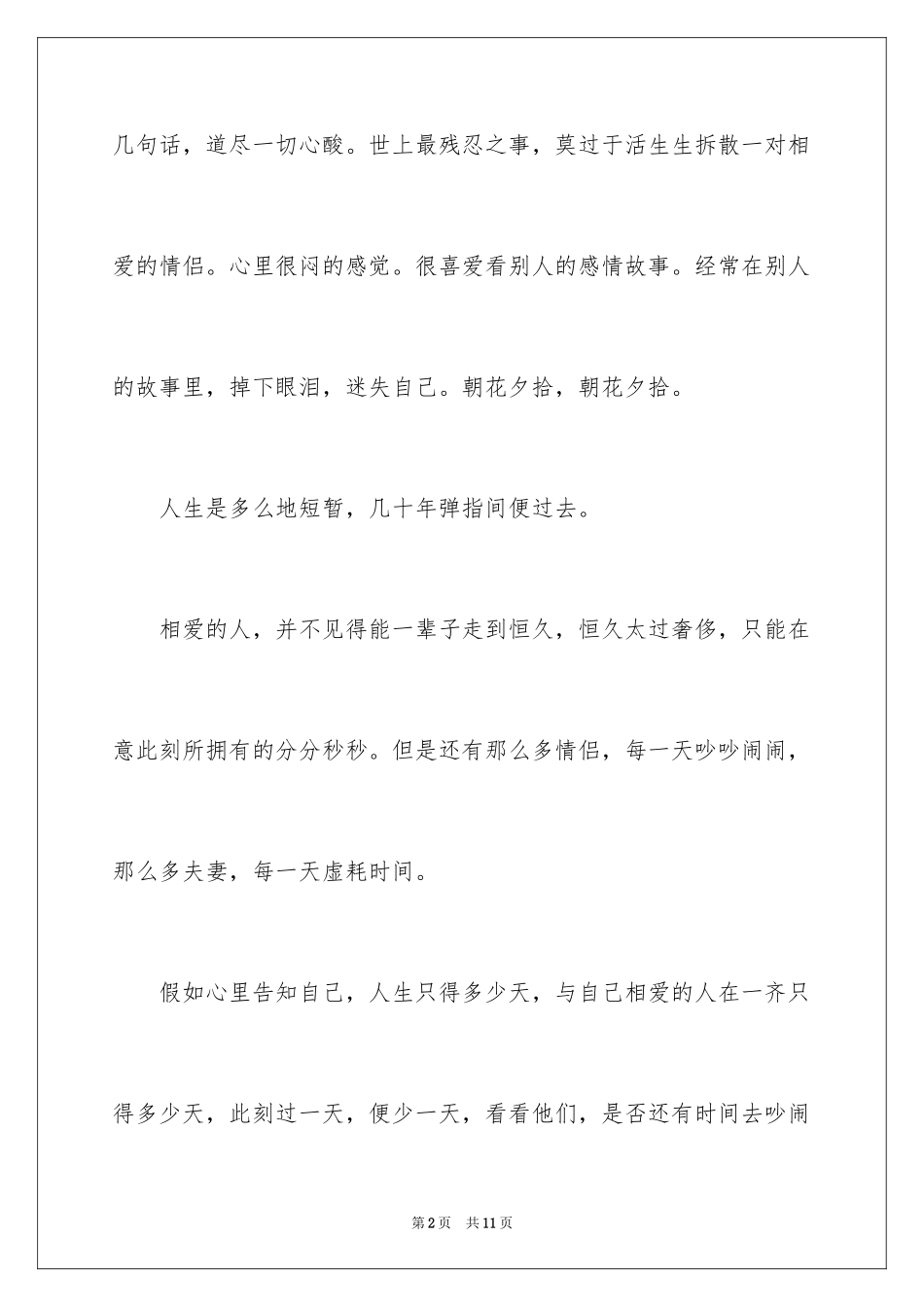 几句话，道尽一切心酸。世上最残忍之事，莫过于活生生拆散一对相爱的情侣。心里很闷的感觉。很喜爱看别人的感情故事。经常在别人的故事里，掉下眼泪，迷失自己。朝花夕拾，朝花夕拾。

人生是多么地短暂，几十年弹指间便过去。

相爱的人，并不见得能一辈子走到恒久，恒久太过奢侈，只能在意此刻所拥有的分分秒秒。但是还有那么多情侣，每一天吵吵闹闹，那么多夫妻，每一天虚耗时间。

假如心里告知自己，人生只得多少天，与自己相爱的人在一齐只得多少天，此刻过一天，便少一天，看看他们，是否还有时间去吵闹

第2页 共11页